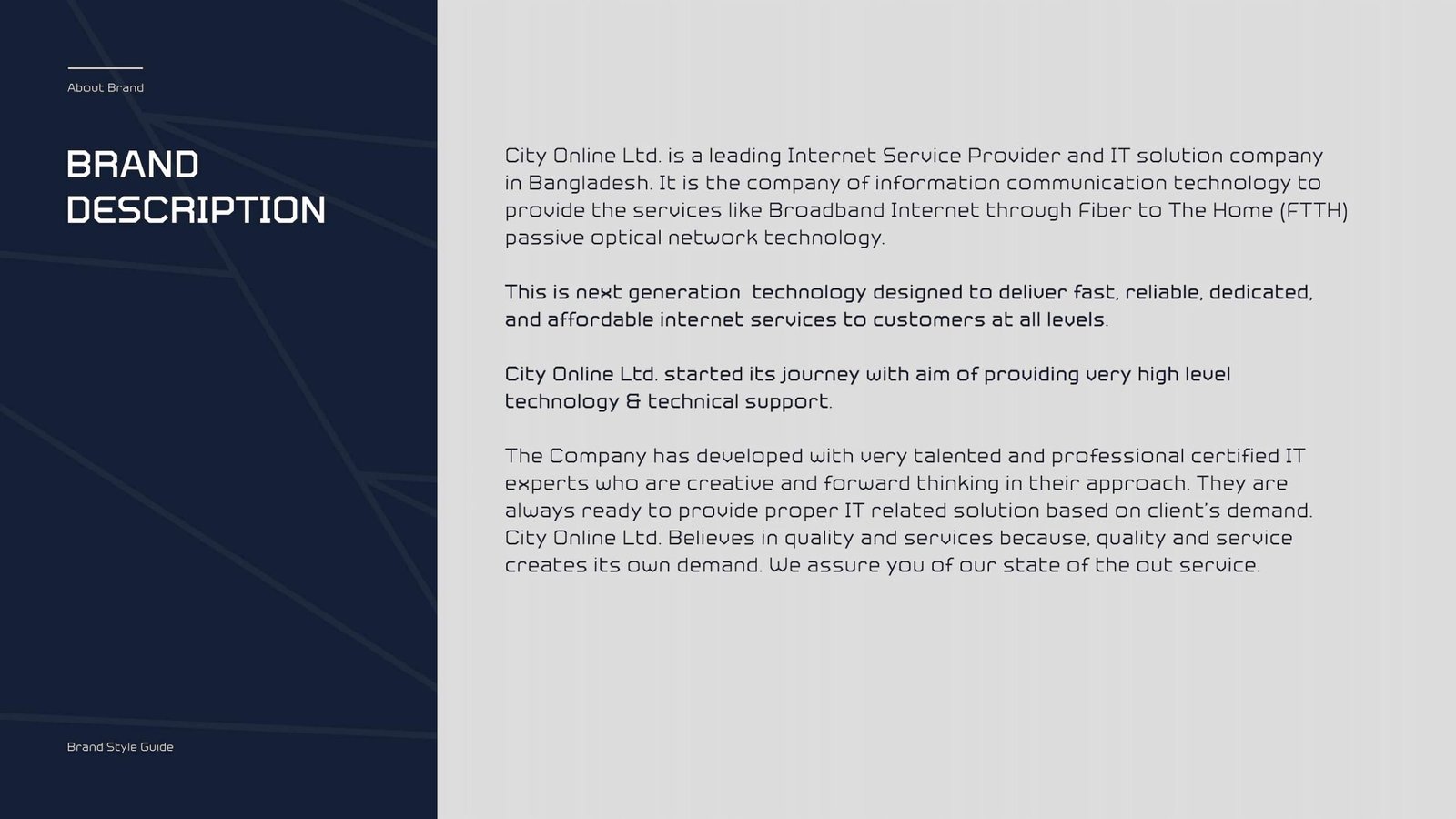 About Brand

BRAND DESCRIPTION

City Online Ltd. is a leading Internet Service Provider and IT solution company in Bangladesh. It is the company of information communication technology to provide the services like Broadband Internet through Fiber to The Home (FTTH) passive optical network technology.

This is next generation  technology designed to deliver fast, reliable, dedicated, and affordable internet services to customers at all levels.

City Online Ltd. started its journey with aim of providing very high level technology & technical support.

The Company has developed with very talented and professional certified IT experts who are creative and forward thinking in their approach. They are always ready to provide proper IT related solution based on client's demand. City Online Ltd. Believes in quality and services because, quality and service creates its own demand. We assure you of our state of the out service.

Brand Style Guide